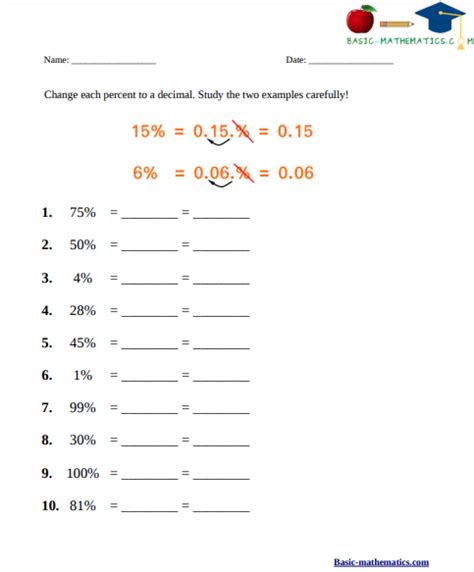 BASIC-MATHEMATICS.COM

Name: ________________ Date: ________________

Change each percent to a decimal. Study the two examples carefully!

15% = 0.15.% = 0.15

6% = 0.06.% = 0.06

1. 75% = ________ = ________

2. 50% = ________ = ________

3. 4% = ________ = ________

4. 28% = ________ = ________

5. 45% = ________ = ________

6. 1% = ________ = ________

7. 99% = ________ = ________

8. 30% = ________ = ________

9. 100% = ________ = ________

10. 81% = ________ = ________

Basic-mathematics.com